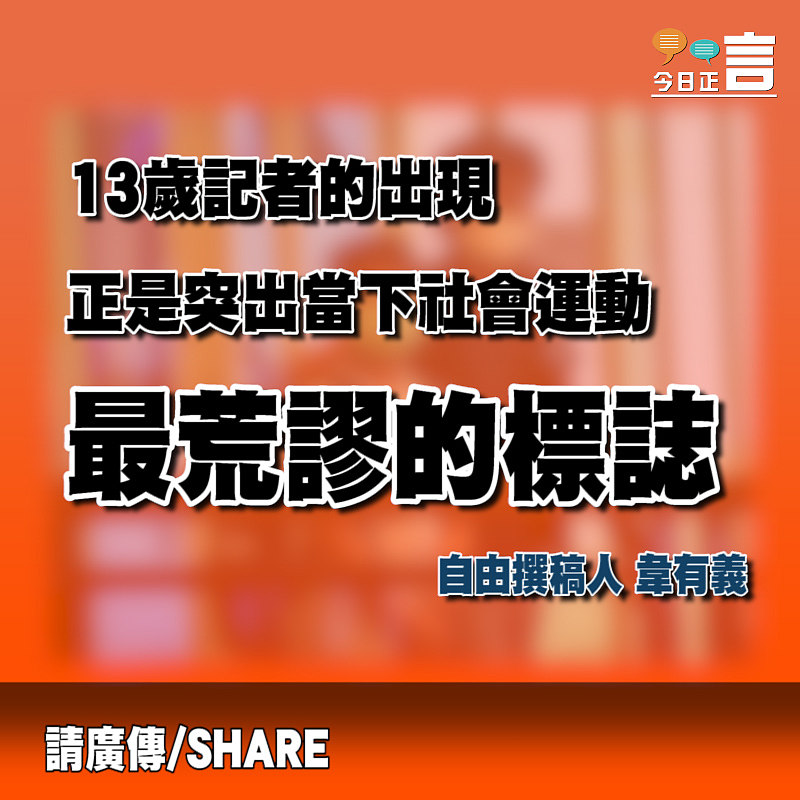 今日正言

13歲記者的出現
正是突出當下社會運動
最荒謬的標誌

自由撰稿人 韋有義

請廣傳/SHARE